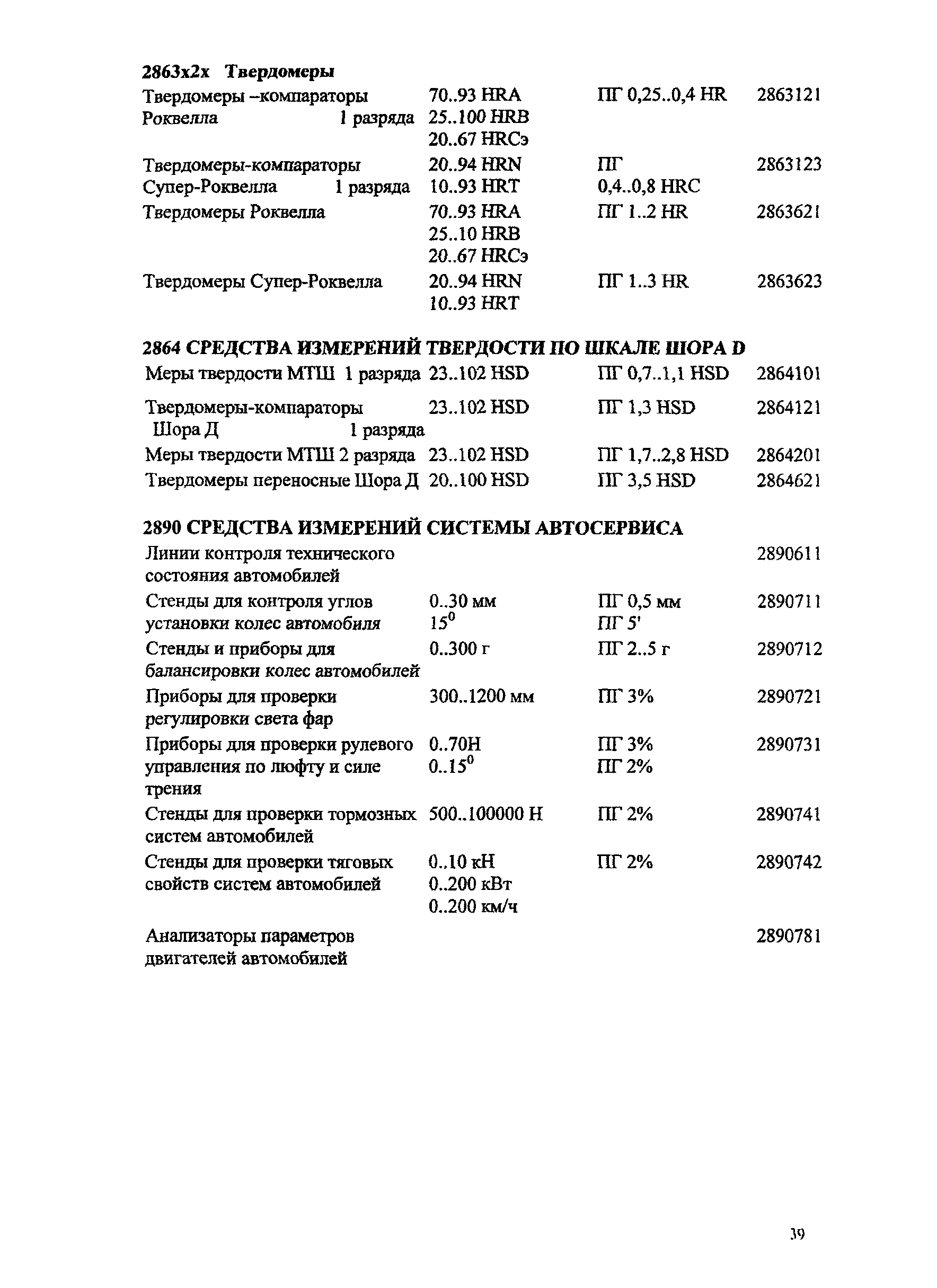 **2863x2x Твердомеры**

| | | | |
|---|---|---|---|
| Твердомеры –компараторы Роквелла 1 разряда | 70..93 HRA 25..100 HRB 20..67 HRCэ | ПГ 0,25..0,4 HR | 2863121 |
| Твердомеры-компараторы Супер-Роквелла 1 разряда | 20..94 HRN 10..93 HRT | ПГ 0,4..0,8 HRC | 2863123 |
| Твердомеры Роквелла | 70..93 HRA 25..10 HRB 20..67 HRCэ | ПГ 1..2 HR | 2863621 |
| Твердомеры Супер-Роквелла | 20..94 HRN 10..93 HRT | ПГ 1..3 HR | 2863623 |

**2864 СРЕДСТВА ИЗМЕРЕНИЙ ТВЕРДОСТИ ПО ШКАЛЕ ШОРА D**

| | | | |
|---|---|---|---|
| Меры твердости МТШ 1 разряда | 23..102 HSD | ПГ 0,7..1,1 HSD | 2864101 |
| Твердомеры-компараторы Шора Д 1 разряда | 23..102 HSD | ПГ 1,3 HSD | 2864121 |
| Меры твердости МТШ 2 разряда | 23..102 HSD | ПГ 1,7..2,8 HSD | 2864201 |
| Твердомеры переносные Шора Д | 20..100 HSD | ПГ 3,5 HSD | 2864621 |

**2890 СРЕДСТВА ИЗМЕРЕНИЙ СИСТЕМЫ АВТОСЕРВИСА**

| | | | |
|---|---|---|---|
| Линии контроля технического состояния автомобилей | | | 2890611 |
| Стенды для контроля углов установки колес автомобиля | 0..30 мм $15^0$ | ПГ 0,5 мм ПГ 5' | 2890711 |
| Стенды и приборы для балансировки колес автомобилей | 0..300 г | ПГ 2..5 г | 2890712 |
| Приборы для проверки регулировки света фар | 300..1200 мм | ПГ 3% | 2890721 |
| Приборы для проверки рулевого управления по люфту и силе трения | 0..70Н $0..15^0$ | ПГ 3% ПГ 2% | 2890731 |
| Стенды для проверки тормозных систем автомобилей | 500..100000 Н | ПГ 2% | 2890741 |
| Стенды для проверки тяговых свойств систем автомобилей | 0..10 кН 0..200 кВт 0..200 км/ч | ПГ 2% | 2890742 |
| Анализаторы параметров двигателей автомобилей | | | 2890781 |

39